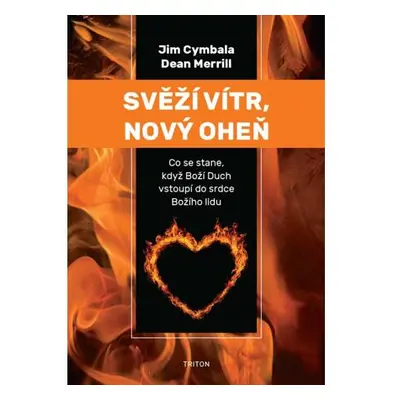 Jim Cymbala
Dean Merrill

SVĚŽÍ VÍTR, NOVÝ OHEŇ

Co se stane, když Boží Duch vstoupí do srdce Božího lidu

TRITON